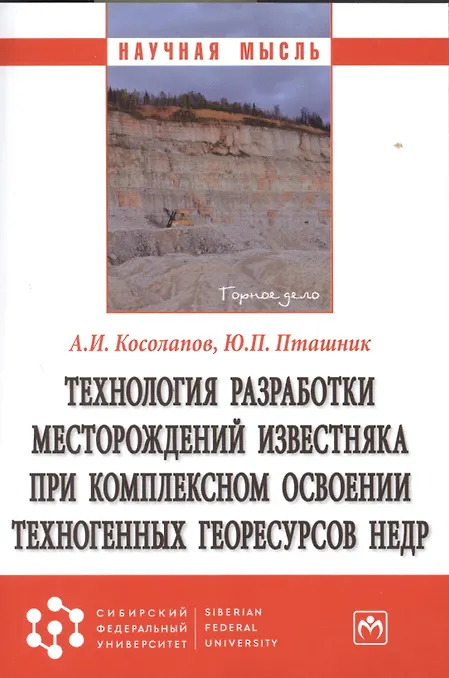 НАУЧНАЯ МЫСЛЬ

Горное дело

А.И. Косолапов, Ю.П. Пташник

ТЕХНОЛОГИЯ РАЗРАБОТКИ МЕСТОРОЖДЕНИЙ ИЗВЕСТНЯКА ПРИ КОМПЛЕКСНОМ ОСВОЕНИИ ТЕХНОГЕННЫХ ГЕОРЕСУРСОВ НЕДР

СИБИРСКИЙ
ФЕДЕРАЛЬНЫЙ
УНИВЕРСИТЕТ

SIBERIAN
FEDERAL
UNIVERSITY